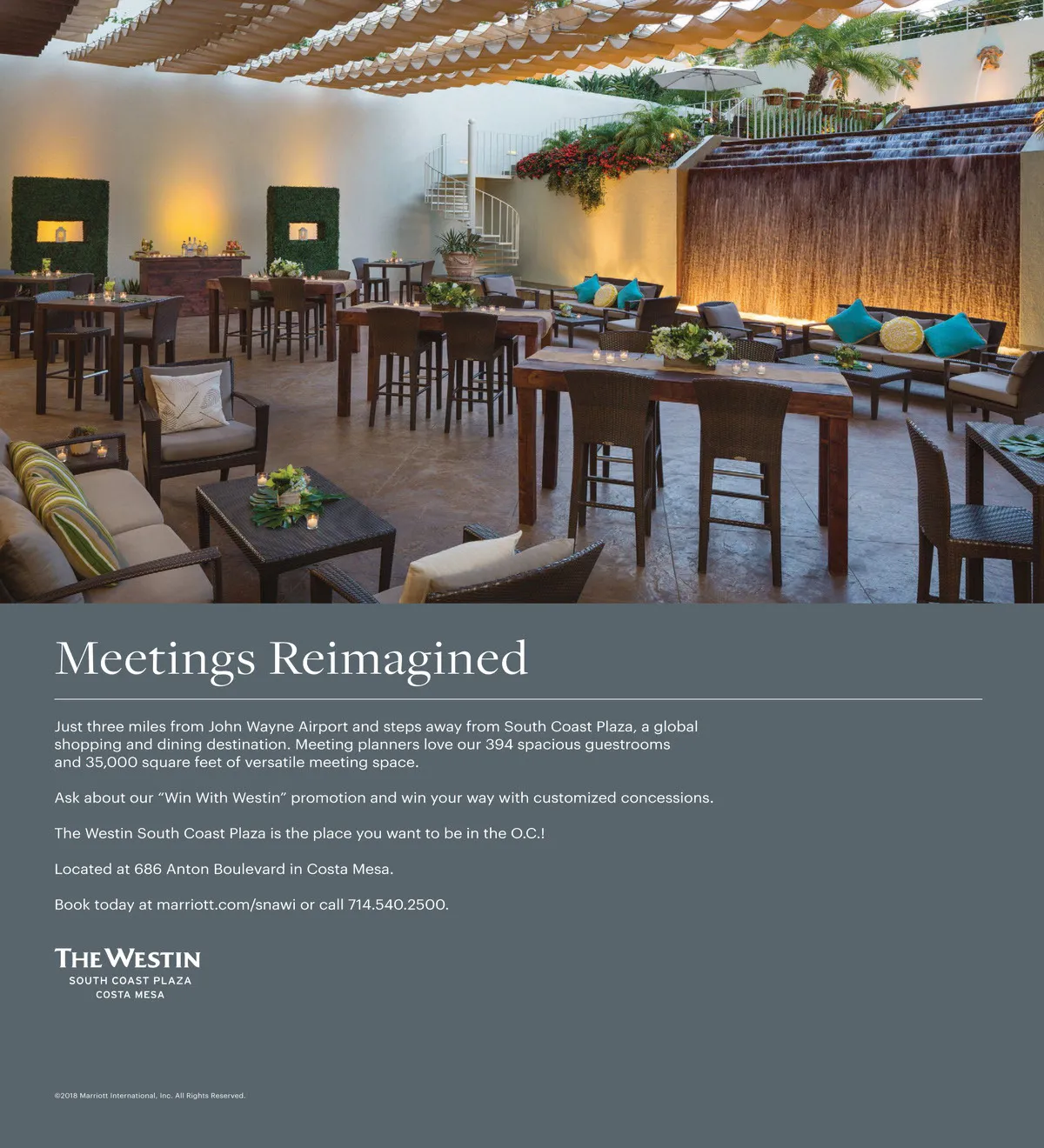 Meetings Reimagined

Just three miles from John Wayne Airport and steps away from South Coast Plaza, a global shopping and dining destination. Meeting planners love our 394 spacious guestrooms and 35,000 square feet of versatile meeting space.

Ask about our "Win With Westin" promotion and win your way with customized concessions.

The Westin South Coast Plaza is the place you want to be in the O.C.!

Located at 686 Anton Boulevard in Costa Mesa.

Book today at marriott.com/snawi or call 714.540.2500.

THE WESTIN
SOUTH COAST PLAZA
COSTA MESA

©2018 Marriott International, Inc. All Rights Reserved.